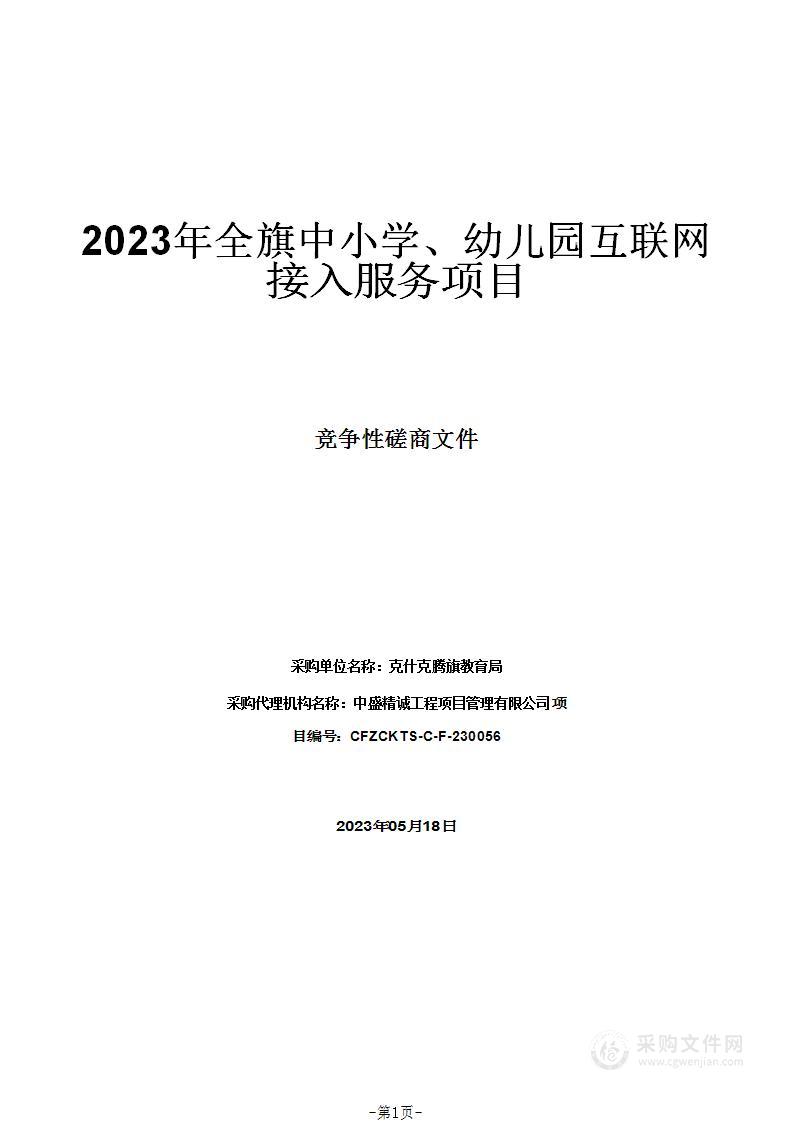 2023年全旗中小学、幼儿园互联网接入服务项目

竞争性磋商文件

采购单位名称：克什克腾旗教育局

采购代理机构名称：中盛精诚工程项目管理有限公司 项

目编号：CFZCKTS-C-F-230056

2023年05月18日

采购文件网
www.cgwenjian.com

-第1页-